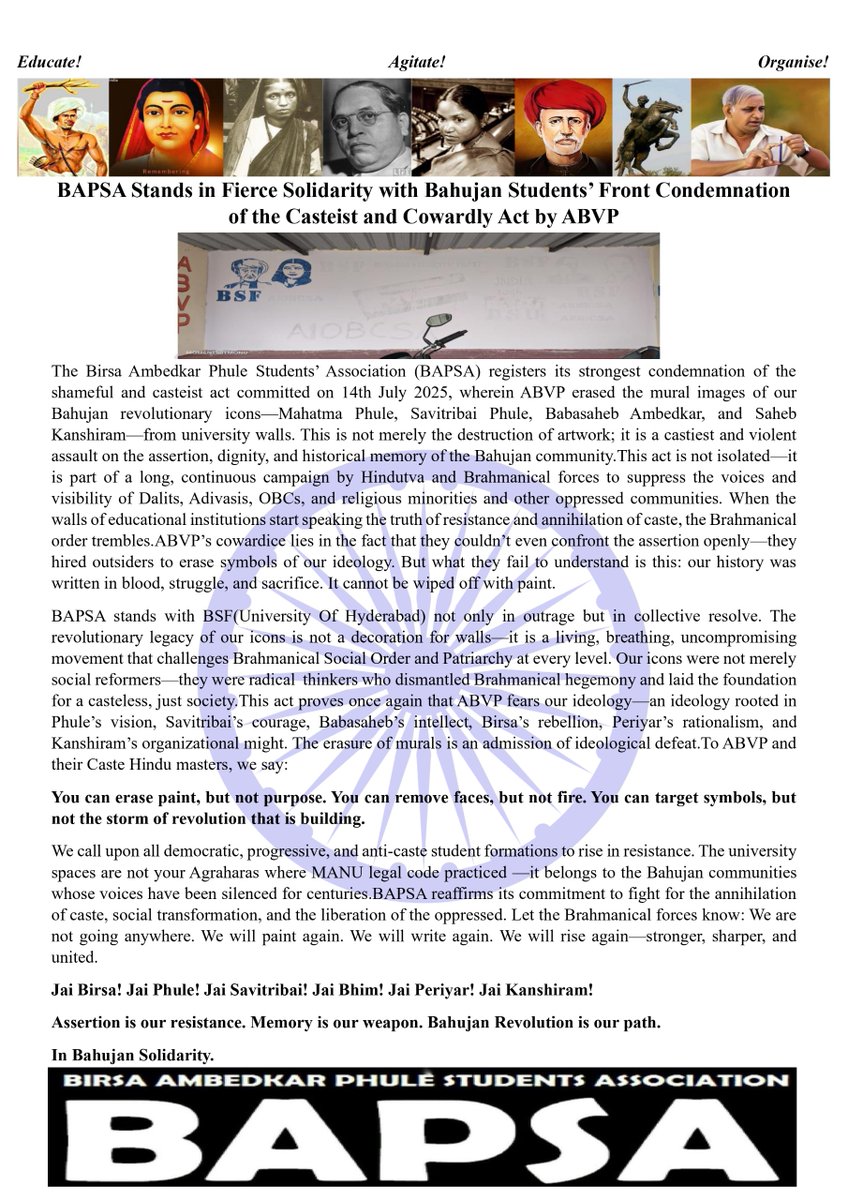 Educate! Agitate! Organise!

Remembering

BAPSA Stands in Fierce Solidarity with Bahujan Students' Front Condemnation of the Casteist and Cowardly Act by ABVP

ABVP

BSF

AIOBCSA

The Birsa Ambedkar Phule Students' Association (BAPSA) registers its strongest condemnation of the shameful and casteist act committed on 14th July 2025, wherein ABVP erased the mural images of our Bahujan revolutionary icons—Mahatma Phule, Savitribai Phule, Babasaheb Ambedkar, and Saheb Kanshiram—from university walls. This is not merely the destruction of artwork; it is a castiest and violent assault on the assertion, dignity, and historical memory of the Bahujan community.This act is not isolated—it is part of a long, continuous campaign by Hindutva and Brahmanical forces to suppress the voices and visibility of Dalits, Adivasis, OBCs, and religious minorities and other oppressed communities. When the walls of educational institutions start speaking the truth of resistance and annihilation of caste, the Brahmanical order trembles.ABVP's cowardice lies in the fact that they couldn't even confront the assertion openly—they hired outsiders to erase symbols of our ideology. But what they fail to understand is this: our history was written in blood, struggle, and sacrifice. It cannot be wiped off with paint.

BAPSA stands with BSF(University Of Hyderabad) not only in outrage but in collective resolve. The revolutionary legacy of our icons is not a decoration for walls—it is a living, breathing, uncompromising movement that challenges Brahmanical Social Order and Patriarchy at every level. Our icons were not merely social reformers—they were radical thinkers who dismantled Brahmanical hegemony and laid the foundation for a casteless, just society.This act proves once again that ABVP fears our ideology—an ideology rooted in Phule's vision, Savitribai's courage, Babasaheb's intellect, Birsa's rebellion, Periyar's rationalism, and Kanshiram's organizational might. The erasure of murals is an admission of ideological defeat.To ABVP and their Caste Hindu masters, we say:

You can erase paint, but not purpose. You can remove faces, but not fire. You can target symbols, but not the storm of revolution that is building.

We call upon all democratic, progressive, and anti-caste student formations to rise in resistance. The university spaces are not your Agraharas where MANU legal code practiced —it belongs to the Bahujan communities whose voices have been silenced for centuries.BAPSA reaffirms its commitment to fight for the annihilation of caste, social transformation, and the liberation of the oppressed. Let the Brahmanical forces know: We are not going anywhere. We will paint again. We will write again. We will rise again—stronger, sharper, and united.

Jai Birsa! Jai Phule! Jai Savitribai! Jai Bhim! Jai Periyar! Jai Kanshiram!

Assertion is our resistance. Memory is our weapon. Bahujan Revolution is our path.

In Bahujan Solidarity.

BIRSA AMBEDKAR PHULE STUDENTS ASSOCIATION

BAPSA